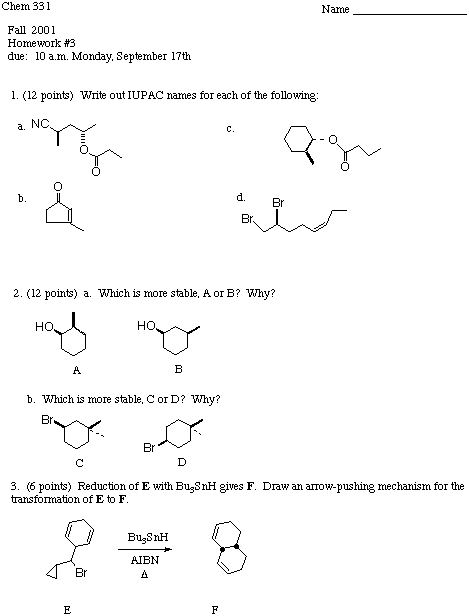 Chem 331

Name ____________________

Fall 2001
Homework #3
due: 10 a.m. Monday, September 17th

1. (12 points) Write out IUPAC names for each of the following:

a. NC O O

c. O O

b. O

d. Br Br

2. (12 points) a. Which is more stable, A or B? Why?

HO HO

A B

b. Which is more stable, C or D? Why?

Br Br

C D

3. (6 points) Reduction of **E** with $Bu_3SnH$ gives **F**. Draw an arrow-pushing mechanism for the transformation of **E** to **F**.

Br

$Bu_3SnH$
AIBN
$\Delta$

E F